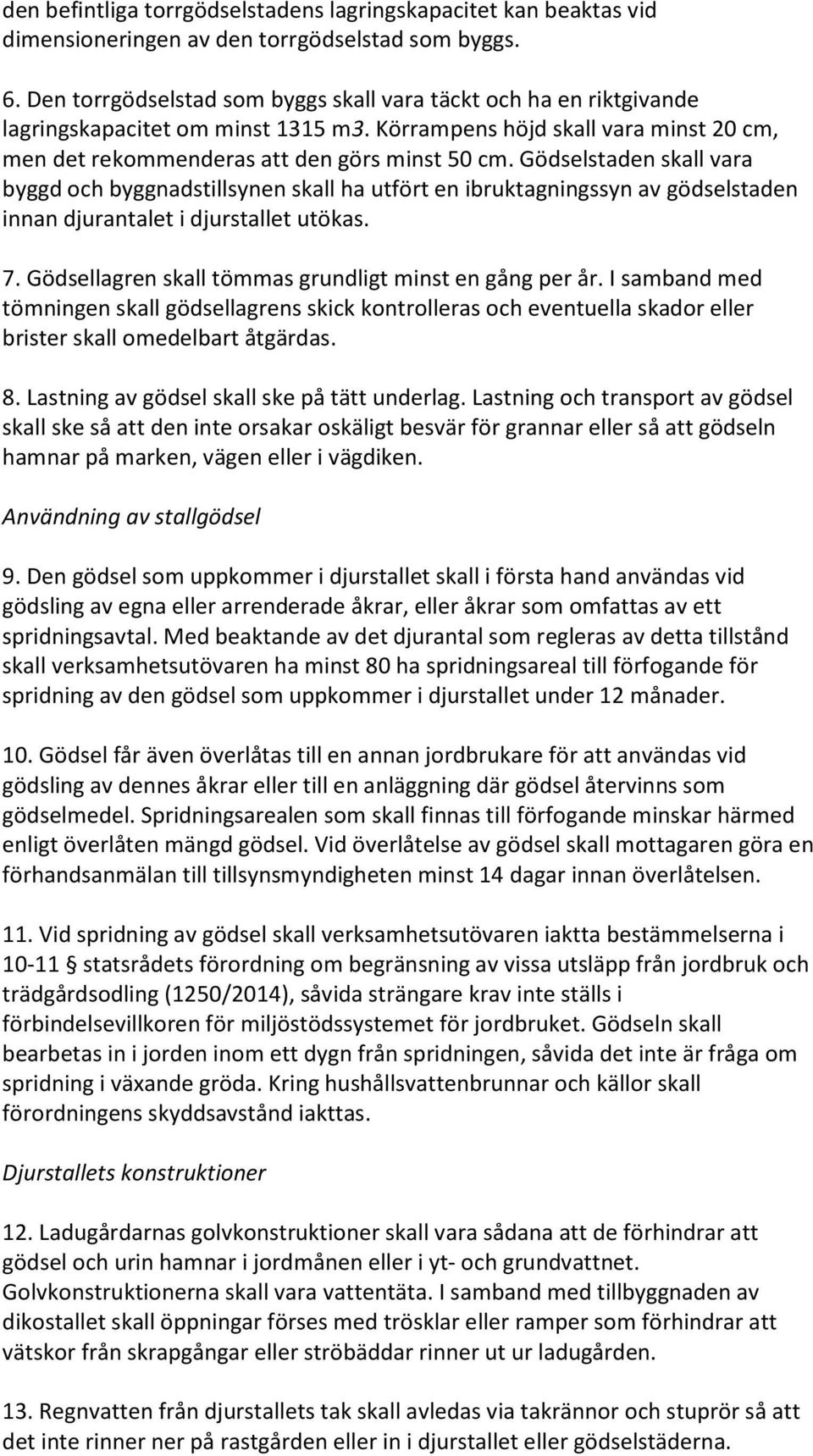 den befintliga torrgödselstadens lagringskapacitet kan beaktas vid dimensioneringen av den torrgödselstad som byggs.

6. Den torrgödselstad som byggs skall vara täckt och ha en riktgivande lagringskapacitet om minst 1315 m3. Körrampens höjd skall vara minst 20 cm, men det rekommenderas att den görs minst 50 cm. Gödselstaden skall vara byggd och byggnadstillsynen skall ha utfört en ibruktagningssyn av gödselstaden innan djurantalet i djurstallet utökas.

7. Gödsellagren skall tömmas grundligt minst en gång per år. I samband med tömningen skall gödsellagrens skick kontrolleras och eventuella skador eller brister skall omedelbart åtgärdas.

8. Lastning av gödsel skall ske på tätt underlag. Lastning och transport av gödsel skall ske så att den inte orsakar oskäligt besvär för grannar eller så att gödseln hamnar på marken, vägen eller i vägdiken.

Användning av stallgödsel

9. Den gödsel som uppkommer i djurstallet skall i första hand användas vid gödsling av egna eller arrenderade åkrar, eller åkrar som omfattas av ett spridningsavtal. Med beaktande av det djurantal som regleras av detta tillstånd skall verksamhetsutövaren ha minst 80 ha spridningsareal till förfogande för spridning av den gödsel som uppkommer i djurstallet under 12 månader.

10. Gödsel får även överlåtas till en annan jordbrukare för att användas vid gödsling av dennes åkrar eller till en anläggning där gödsel återvinns som gödselmedel. Spridningsarealen som skall finnas till förfogande minskar härmed enligt överlåten mängd gödsel. Vid överlåtelse av gödsel skall mottagaren göra en förhandsanmälan till tillsynsmyndigheten minst 14 dagar innan överlåtelsen.

11. Vid spridning av gödsel skall verksamhetsutövaren iaktta bestämmelserna i 10-11 § statsrådets förordning om begränsning av vissa utsläpp från jordbruk och trädgårdsodling (1250/2014), såvida strängare krav inte ställs i förbindelsevillkoren för miljöstödssystemet för jordbruket. Gödseln skall bearbetas in i jorden inom ett dygn från spridningen, såvida det inte är fråga om spridning i växande gröda. Kring hushållsvattenbrunnar och källor skall förordningens skyddsavstånd iakttas.

Djurstallets konstruktioner

12. Ladugårdarnas golvkonstruktioner skall vara sådana att de förhindrar att gödsel och urin hamnar i jordmånen eller i yt- och grundvattnet. Golvkonstruktionerna skall vara vattentäta. I samband med tillbyggnaden av dikostallet skall öppningar förses med trösklar eller ramper som förhindrar att vätskor från skrapgångar eller ströbäddar rinner ut ur ladugården.

13. Regnvatten från djurstallets tak skall avledas via takrännor och stuprör så att det inte rinner ner på rastgården eller in i djurstallet eller gödselstäderna.